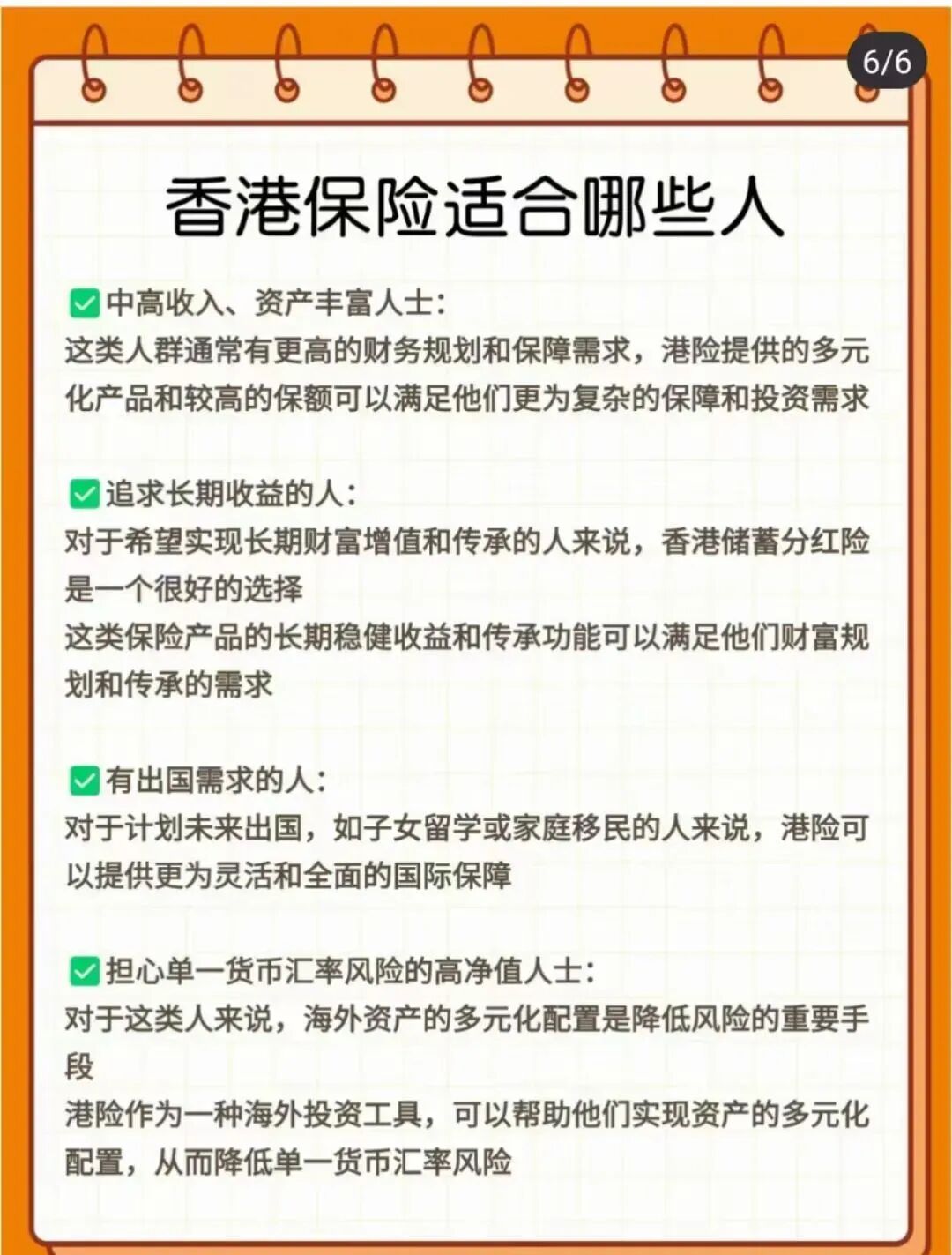 6/6

香港保险适合哪些人

✅中高收入、资产丰富人士:
这类人群通常有更高的财务规划和保障需求，港险提供的多元化产品和较高的保额可以满足他们更为复杂的保障和投资需求

✅追求长期收益的人:
对于希望实现长期财富增值和传承的人来说，香港储蓄分红险是一个很好的选择
这类保险产品的长期稳健收益和传承功能可以满足他们财富规划和传承的需求

✅有出国需求的人:
对于计划未来出国，如子女留学或家庭移民的人来说，港险可以提供更为灵活和全面的国际保障

✅担心单一货币汇率风险的高净值人士:
对于这类人来说，海外资产的多元化配置是降低风险的重要手段
港险作为一种海外投资工具，可以帮助他们实现资产的多元化配置，从而降低单一货币汇率风险